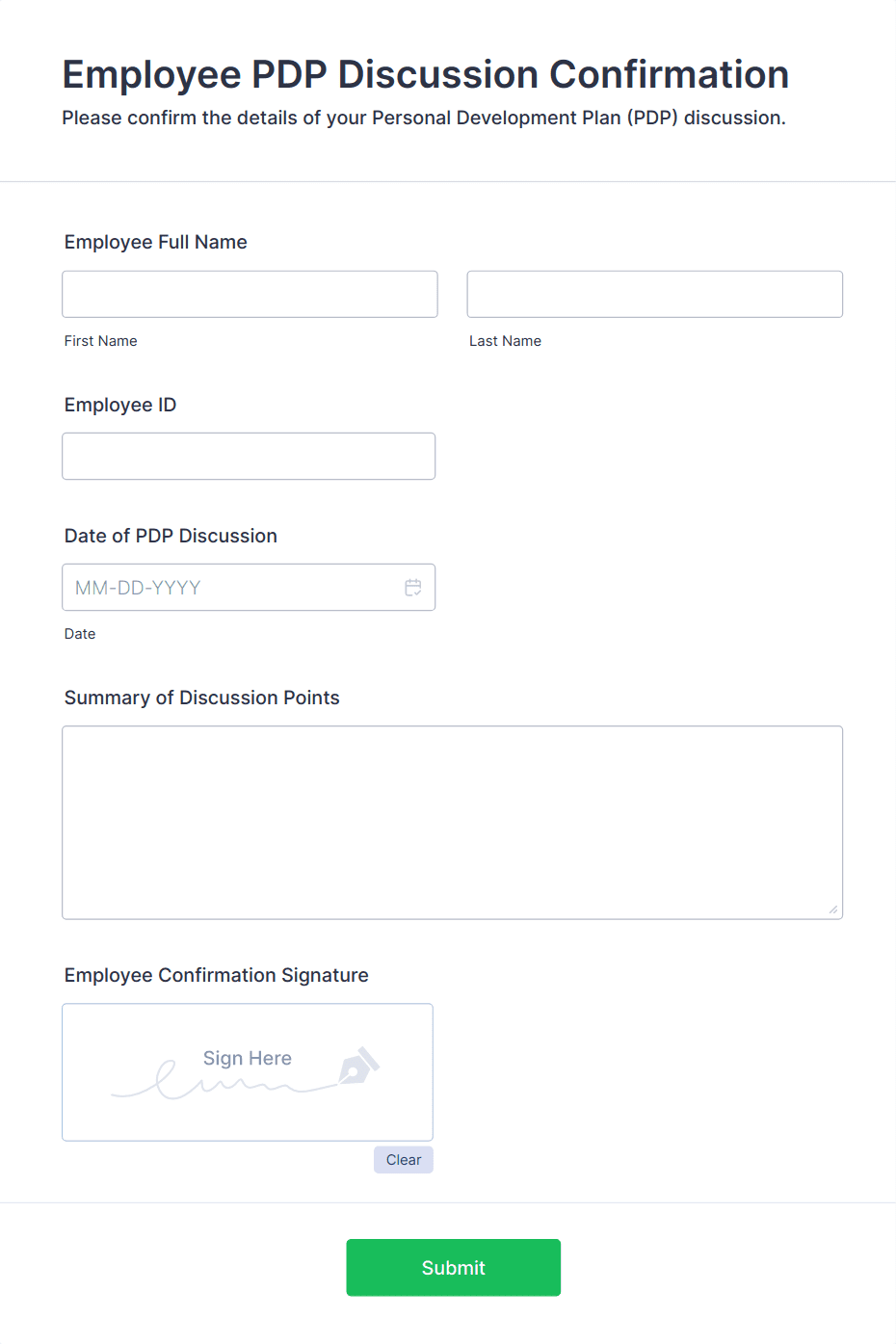 Employee PDP Discussion Confirmation
Please confirm the details of your Personal Development Plan (PDP) discussion.

Employee Full Name

First Name

Last Name

Employee ID

Date of PDP Discussion

MM-DD-YYYY

Date

Summary of Discussion Points

Employee Confirmation Signature

Sign Here

Clear

Submit